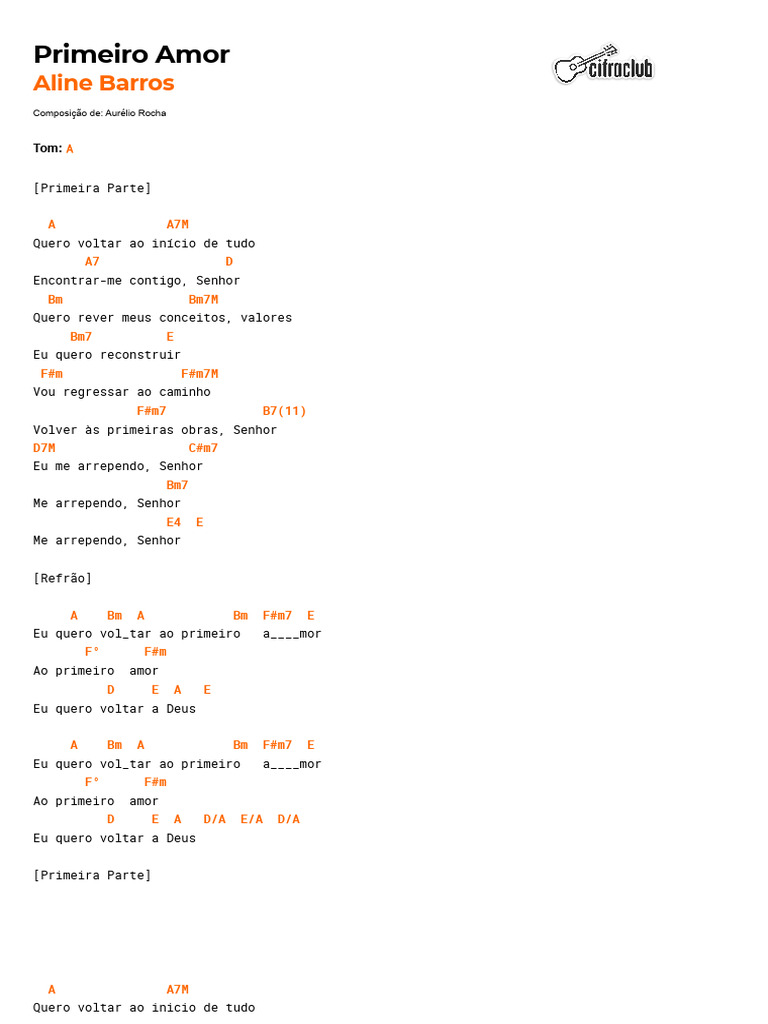 Primeiro Amor
Aline Barros

cifraclub

Composição de: Aurélio Rocha

Tom: A

[Primeira Parte]

A A7M
Quero voltar ao início de tudo
A7 D
Encontrar-me contigo, Senhor
Bm Bm7M
Quero rever meus conceitos, valores
Bm7 E
Eu quero reconstruir
F#m F#m7M
Vou regressar ao caminho
F#m7 B7(11)
Volver às primeiras obras, Senhor
D7M C#m7
Eu me arrependo, Senhor
Bm7
Me arrependo, Senhor
E4 E
Me arrependo, Senhor

[Refrão]

A Bm A Bm F#m7 E
Eu quero vol_tar ao primeiro a____mor
F° F#m
Ao primeiro amor
D E A E
Eu quero voltar a Deus

A Bm A Bm F#m7 E
Eu quero vol_tar ao primeiro a____mor
F° F#m
Ao primeiro amor
D E A D/A E/A D/A
Eu quero voltar a Deus

[Primeira Parte]

A A7M
Quero voltar ao início de tudo